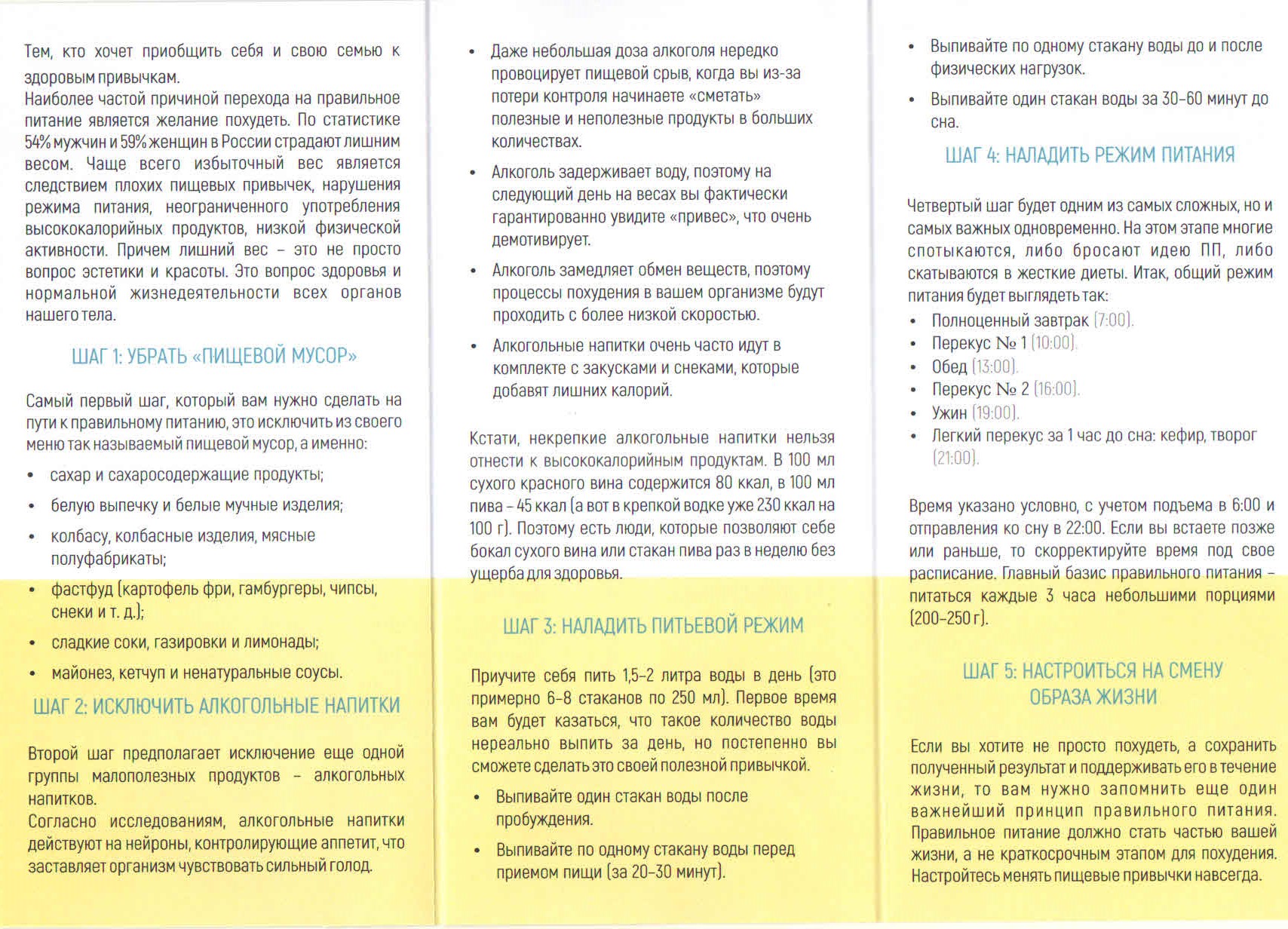 Тем, кто хочет приобщить себя и свою семью к здоровым привычкам.
Наиболее частой причиной перехода на правильное питание является желание похудеть. По статистике 54% мужчин и 59% женщин в России страдают лишним весом. Чаще всего избыточный вес является следствием плохих пищевых привычек, нарушения режима питания, неограниченного употребления высококалорийных продуктов, низкой физической активности. Причем лишний вес – это не просто вопрос эстетики и красоты. Это вопрос здоровья и нормальной жизнедеятельности всех органов нашего тела.

ШАГ 1: УБРАТЬ «ПИЩЕВОЙ МУСОР»

Самый первый шаг, который вам нужно сделать на пути к правильному питанию, это исключить из своего меню так называемый пищевой мусор, а именно:
• сахар и сахаросодержащие продукты;
• белую выпечку и белые мучные изделия;
• колбасу, колбасные изделия, мясные полуфабрикаты;
• фастфуд (картофель фри, гамбургеры, чипсы, снеки и т. д.);
• сладкие соки, газировки и лимонады;
• майонез, кетчуп и ненатуральные соусы.

ШАГ 2: ИСКЛЮЧИТЬ АЛКОГОЛЬНЫЕ НАПИТКИ

Второй шаг предполагает исключение еще одной группы малополезных продуктов – алкогольных напитков.
Согласно исследованиям, алкогольные напитки действуют на нейроны, контролирующие аппетит, что заставляет организм чувствовать сильный голод.

• Даже небольшая доза алкоголя нередко провоцирует пищевой срыв, когда вы из-за потери контроля начинаете «сметать» полезные и неполезные продукты в больших количествах.
• Алкоголь задерживает воду, поэтому на следующий день на весах вы фактически гарантированно увидите «привес», что очень демотивирует.
• Алкоголь замедляет обмен веществ, поэтому процессы похудения в вашем организме будут проходить с более низкой скоростью.
• Алкогольные напитки очень часто идут в комплекте с закусками и снеками, которые добавят лишних калорий.

Кстати, некрепкие алкогольные напитки нельзя отнести к высококалорийным продуктам. В 100 мл сухого красного вина содержится 80 ккал, в 100 мл пива – 45 ккал (а вот в крепкой водке уже 230 ккал на 100 г). Поэтому есть люди, которые позволяют себе бокал сухого вина или стакан пива раз в неделю без ущерба для здоровья.

ШАГ 3: НАЛАДИТЬ ПИТЬЕВОЙ РЕЖИМ

Приучите себя пить 1,5–2 литра воды в день (это примерно 6–8 стаканов по 250 мл). Первое время вам будет казаться, что такое количество воды нереально выпить за день, но постепенно вы сможете сделать это своей полезной привычкой.
• Выпивайте один стакан воды после пробуждения.
• Выпивайте по одному стакану воды перед приемом пищи (за 20–30 минут).

• Выпивайте по одному стакану воды до и после физических нагрузок.
• Выпивайте один стакан воды за 30–60 минут до сна.

ШАГ 4: НАЛАДИТЬ РЕЖИМ ПИТАНИЯ

Четвертый шаг будет одним из самых сложных, но и самых важных одновременно. На этом этапе многие спотыкаются, либо бросают идею ПП, либо скатываются в жесткие диеты. Итак, общий режим питания будет выглядеть так:
• Полноценный завтрак (7:00).
• Перекус № 1 (10:00).
• Обед (13:00).
• Перекус № 2 (16:00).
• Ужин (19:00).
• Легкий перекус за 1 час до сна: кефир, творог (21:00).

Время указано условно, с учетом подъема в 6:00 и отправления ко сну в 22:00. Если вы встаете позже или раньше, то скорректируйте время под свое расписание. Главный базис правильного питания – питаться каждые 3 часа небольшими порциями (200–250 г).

ШАГ 5: НАСТРОИТЬСЯ НА СМЕНУ ОБРАЗА ЖИЗНИ

Если вы хотите не просто похудеть, а сохранить полученный результат и поддерживать его в течение жизни, то вам нужно запомнить еще один важнейший принцип правильного питания. Правильное питание должно стать частью вашей жизни, а не краткосрочным этапом для похудения. Настройтесь менять пищевые привычки навсегда.